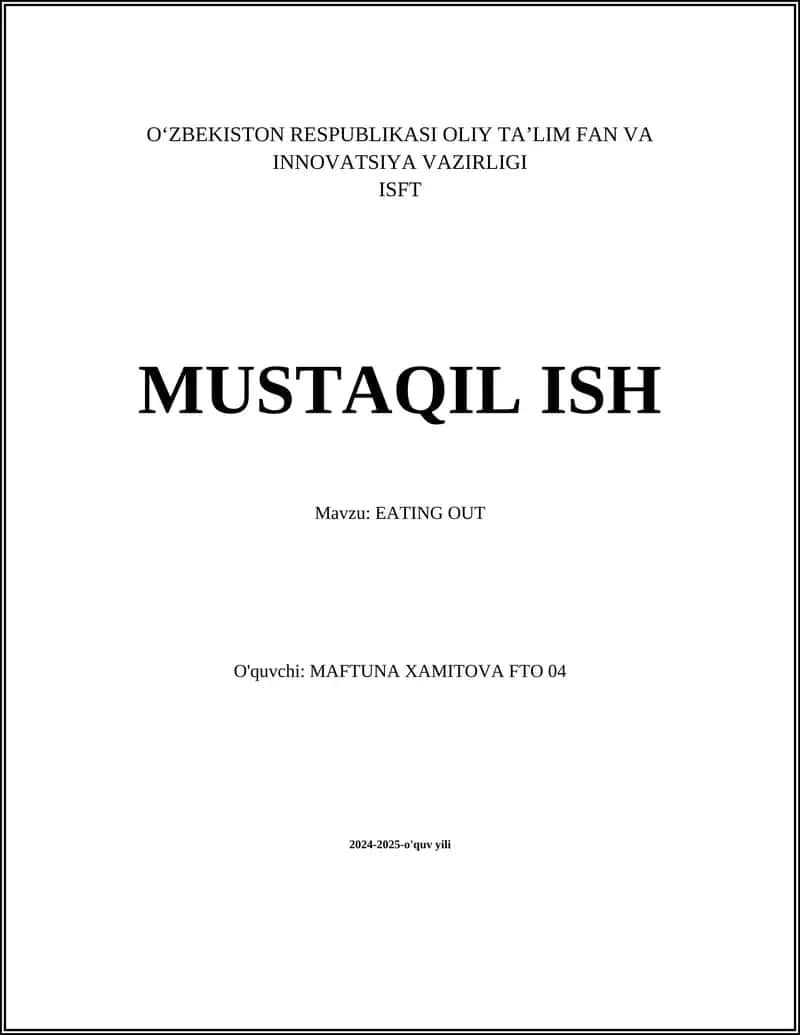 O'ZBEKISTON RESPUBLIKASI OLIY TA'LIM FAN VA INNOVATSIYA VAZIRLIGI
ISFT

MUSTAQIL ISH

Mavzu: EATING OUT

O'quvchi: MAFTUNA XAMITOVA FTO 04

2024-2025-o'quv yili